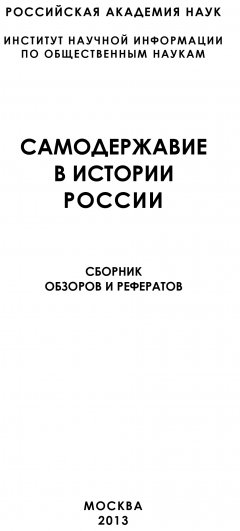 РОССИЙСКАЯ АКАДЕМИЯ НАУК

ИНСТИТУТ НАУЧНОЙ ИНФОРМАЦИИ ПО ОБЩЕСТВЕННЫМ НАУКАМ

САМОДЕРЖАВИЕ В ИСТОРИИ РОССИИ

СБОРНИК ОБЗОРОВ И РЕФЕРАТОВ

МОСКВА
2013